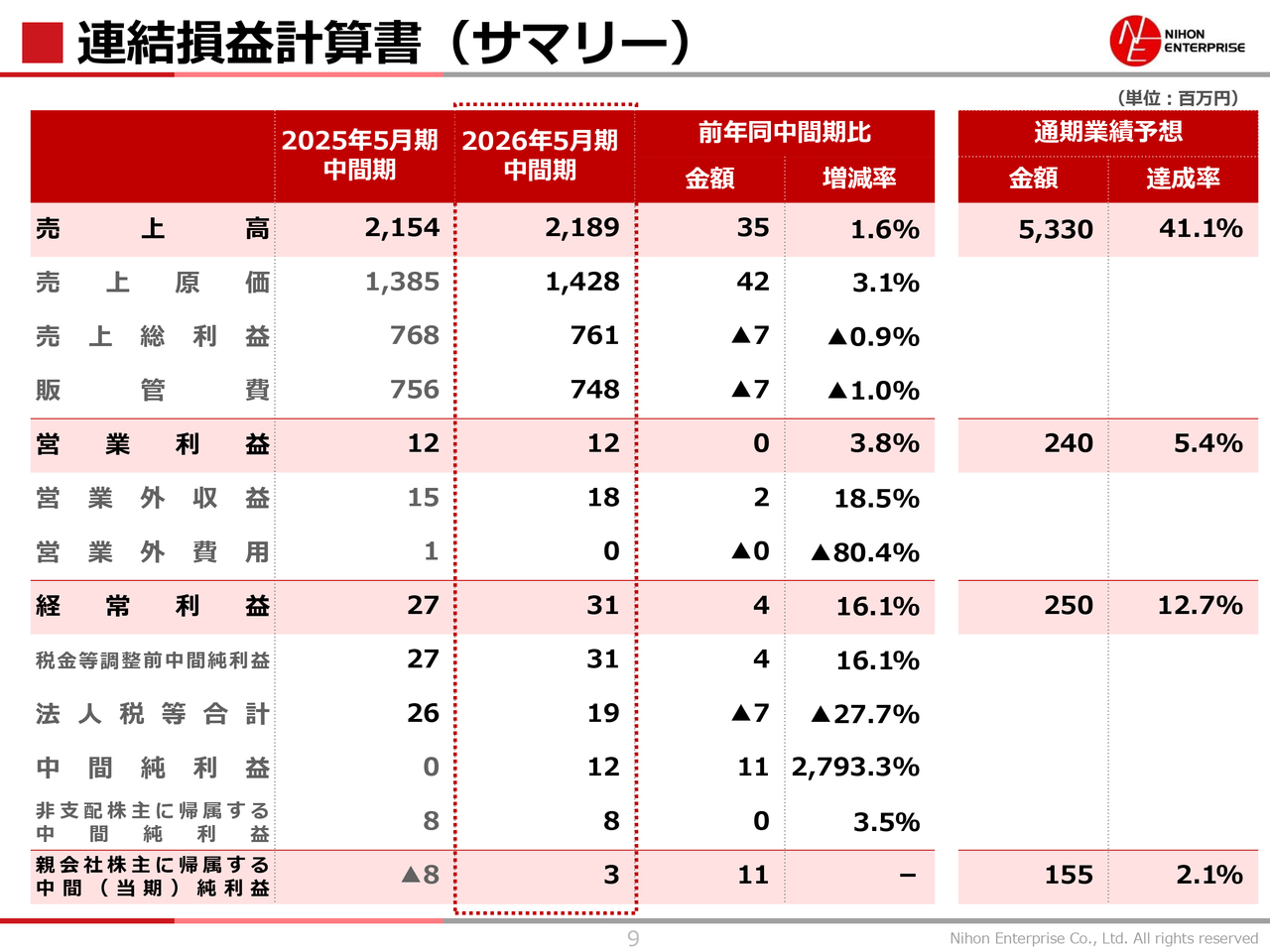 連結損益計算書（サマリー）

NIHON ENTERPRISE

（単位：百万円）

| | 2025年5月期 中間期 | 2026年5月期 中間期 | 前年同中間期比 金額 | 前年同中間期比 増減率 | 通期業績予想 金額 | 通期業績予想 達成率 |
|---|---|---|---|---|---|---|
| 売上高 | 2,154 | 2,189 | 35 | 1.6% | 5,330 | 41.1% |
| 売上原価 | 1,385 | 1,428 | 42 | 3.1% | | |
| 売上総利益 | 768 | 761 | ▲7 | ▲0.9% | | |
| 販管費 | 756 | 748 | ▲7 | ▲1.0% | | |
| 営業利益 | 12 | 12 | 0 | 3.8% | 240 | 5.4% |
| 営業外収益 | 15 | 18 | 2 | 18.5% | | |
| 営業外費用 | 1 | 0 | ▲0 | ▲80.4% | | |
| 経常利益 | 27 | 31 | 4 | 16.1% | 250 | 12.7% |
| 税金等調整前中間純利益 | 27 | 31 | 4 | 16.1% | | |
| 法人税等合計 | 26 | 19 | ▲7 | ▲27.7% | | |
| 中間純利益 | 0 | 12 | 11 | 2,793.3% | | |
| 非支配株主に帰属する中間純利益 | 8 | 8 | 0 | 3.5% | | |
| 親会社株主に帰属する中間（当期）純利益 | ▲8 | 3 | 11 | － | 155 | 2.1% |

9

Nihon Enterprise Co., Ltd. All rights reserved